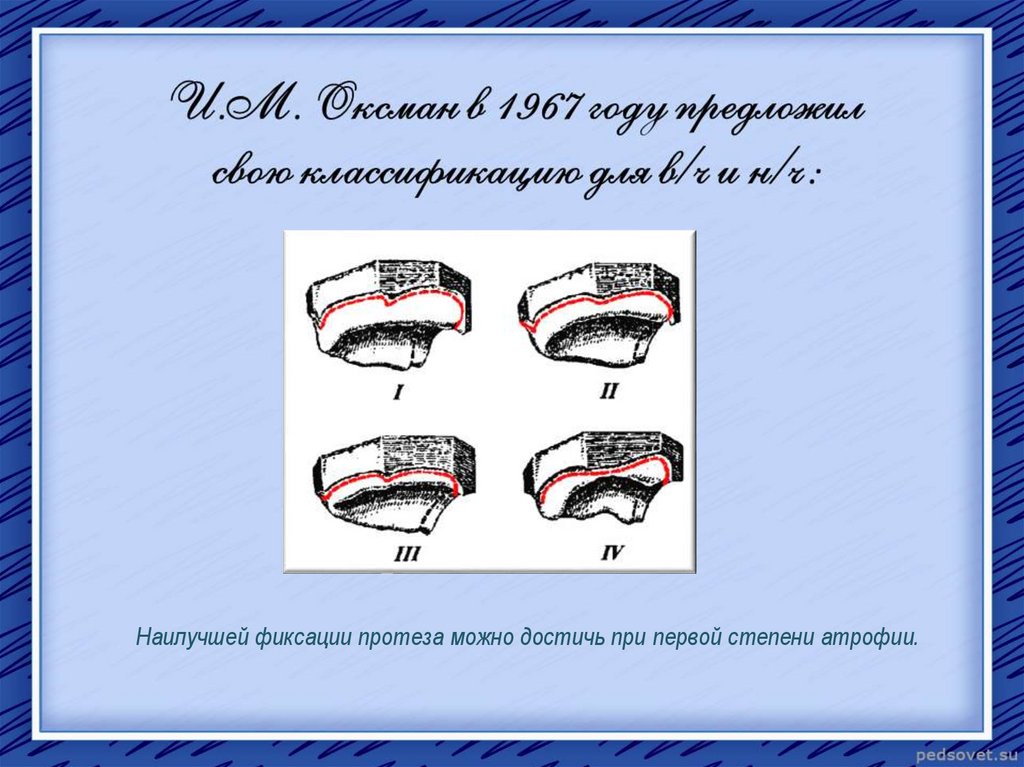 И.М. Оксман в 1967 году предложил свою классификацию для в/ч и н/ч:

I

II

III

IV

Наилучшей фиксации протеза можно достичь при первой степени атрофии.

pedsovet.su